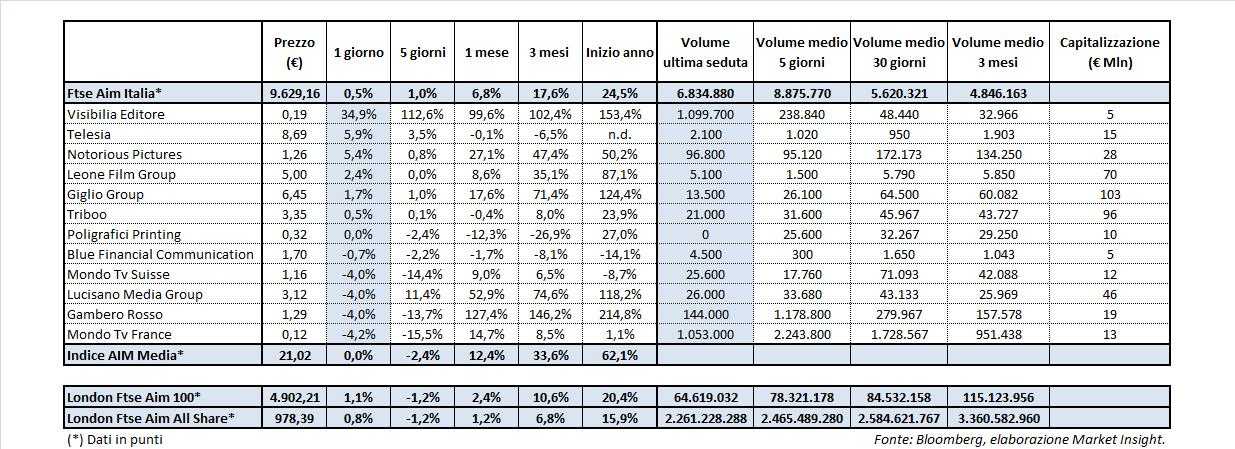 | | Prezzo (€) | 1 giorno | 5 giorni | 1 mese | 3 mesi | Inizio anno | Volume ultima seduta | Volume medio 5 giorni | Volume medio 30 giorni | Volume medio 3 mesi | Capitalizzazione (€ Mln) |
|---|---|---|---|---|---|---|---|---|---|---|---|
| Ftse Aim Italia* | 9.629,16 | 0,5% | 1,0% | 6,8% | 17,6% | 24,5% | 6.834.880 | 8.875.770 | 5.620.321 | 4.846.163 | |
| Visibilia Editore | 0,19 | 34,9% | 112,6% | 99,6% | 102,4% | 153,4% | 1.099.700 | 238.840 | 48.440 | 32.966 | 5 |
| Telesia | 8,69 | 5,9% | 3,5% | -0,1% | -6,5% | n.d. | 2.100 | 1.020 | 950 | 1.903 | 15 |
| Notorious Pictures | 1,26 | 5,4% | 0,8% | 27,1% | 47,4% | 50,2% | 96.800 | 95.120 | 172.173 | 134.250 | 28 |
| Leone Film Group | 5,00 | 2,4% | 0,0% | 8,6% | 35,1% | 87,1% | 5.100 | 1.500 | 5.790 | 5.850 | 70 |
| Giglio Group | 6,45 | 1,7% | 1,0% | 17,6% | 71,4% | 124,4% | 13.500 | 26.100 | 64.500 | 60.082 | 103 |
| Triboo | 3,35 | 0,5% | 0,1% | -0,4% | 8,0% | 23,9% | 21.000 | 31.600 | 45.967 | 43.727 | 96 |
| Poligrafici Printing | 0,32 | 0,0% | -2,4% | -12,3% | -26,9% | 27,0% | 0 | 25.600 | 32.267 | 29.250 | 10 |
| Blue Financial Communication | 1,70 | -0,7% | -2,2% | -1,7% | -8,1% | -14,1% | 4.500 | 300 | 1.650 | 1.043 | 5 |
| Mondo Tv Suisse | 1,16 | -4,0% | -14,4% | 9,0% | 6,5% | -8,7% | 25.600 | 17.760 | 71.093 | 42.088 | 12 |
| Lucisano Media Group | 3,12 | -4,0% | 11,4% | 52,9% | 74,6% | 118,2% | 26.000 | 33.680 | 43.133 | 25.969 | 46 |
| Gambero Rosso | 1,29 | -4,0% | -13,7% | 127,4% | 146,2% | 214,8% | 144.000 | 1.178.800 | 279.967 | 157.578 | 19 |
| Mondo Tv France | 0,12 | -4,2% | -15,5% | 14,7% | 8,5% | 1,1% | 1.053.000 | 2.243.800 | 1.728.567 | 951.438 | 13 |
| Indice AIM Media* | 21,02 | 0,0% | -2,4% | 12,4% | 33,6% | 62,1% | | | | | |

| | | | | | | | | | | | |
|---|---|---|---|---|---|---|---|---|---|---|---|
| London Ftse Aim 100* | 4.902,21 | 1,1% | -1,2% | 2,4% | 10,6% | 20,4% | 64.619.032 | 78.321.178 | 84.532.158 | 115.123.956 | |
| London Ftse Aim All Share* | 978,39 | 0,8% | -1,2% | 1,2% | 6,8% | 15,9% | 2.261.228.288 | 2.465.489.280 | 2.584.621.767 | 3.360.582.960 | |

(*) Dati in punti

Fonte: Bloomberg, elaborazione Market Insight.